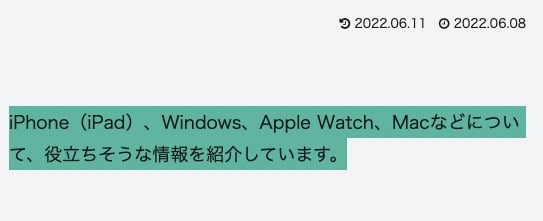 2022.06.11 2022.06.08

iPhone（iPad）、Windows、Apple Watch、Macなどについて、役立ちそうな情報を紹介しています。